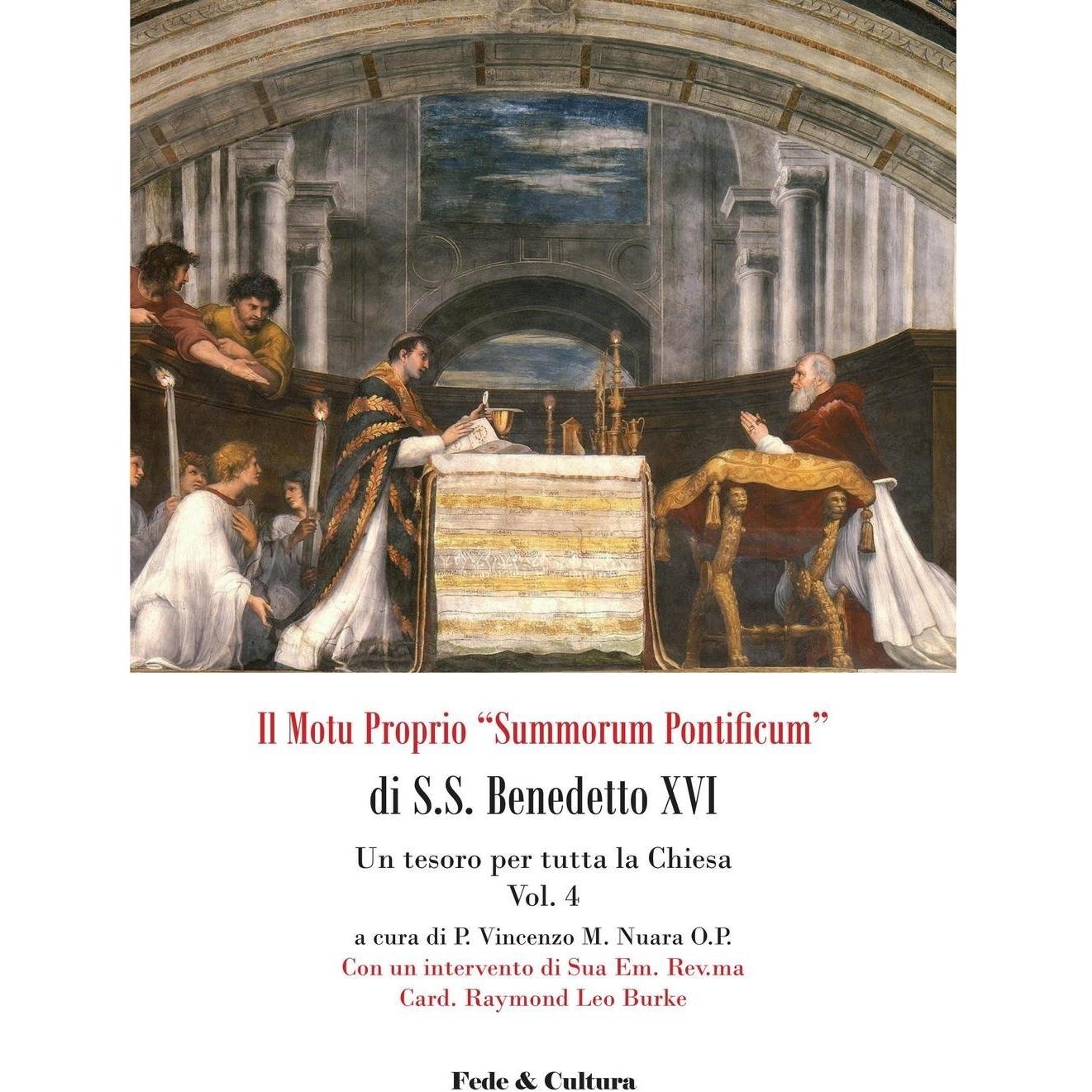 Il Motu Proprio "Summorum Pontificum"

di S.S. Benedetto XVI

Un tesoro per tutta la Chiesa
Vol. 4

a cura di P. Vincenzo M. Nuara O.P.
Con un intervento di Sua Em. Rev.ma
Card. Raymond Leo Burke

Fede & Cultura